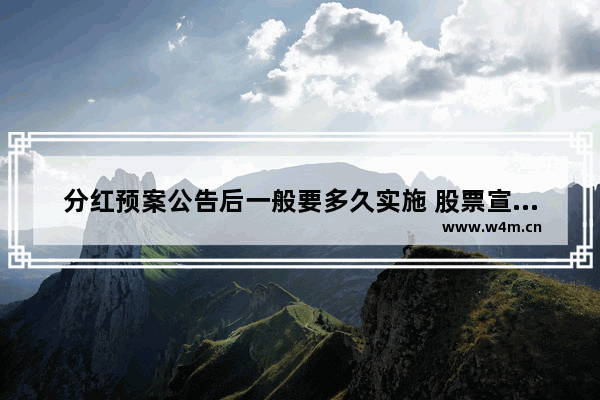 分红预案公告后一般要多久实施 股票宣...

www.w4m.cn